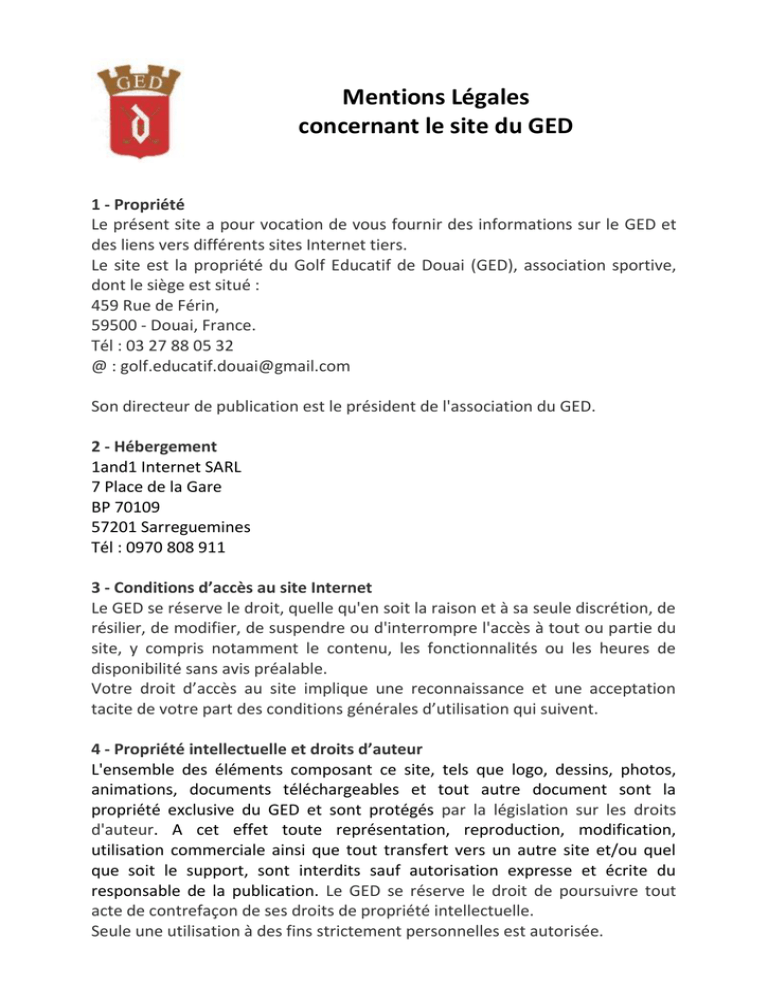 GED

Mentions Légales
concernant le site du GED

1 - Propriété
Le présent site a pour vocation de vous fournir des informations sur le GED et des liens vers différents sites Internet tiers.
Le site est la propriété du Golf Educatif de Douai (GED), association sportive, dont le siège est situé :
459 Rue de Férin,
59500 - Douai, France.
Tél : 03 27 88 05 32
@ : golf.educatif.douai@gmail.com

Son directeur de publication est le président de l'association du GED.

2 - Hébergement
1and1 Internet SARL
7 Place de la Gare
BP 70109
57201 Sarreguemines
Tél : 0970 808 911

3 - Conditions d'accès au site Internet
Le GED se réserve le droit, quelle qu'en soit la raison et à sa seule discrétion, de résilier, de modifier, de suspendre ou d'interrompre l'accès à tout ou partie du site, y compris notamment le contenu, les fonctionnalités ou les heures de disponibilité sans avis préalable.
Votre droit d'accès au site implique une reconnaissance et une acceptation tacite de votre part des conditions générales d'utilisation qui suivent.

4 - Propriété intellectuelle et droits d'auteur
L'ensemble des éléments composant ce site, tels que logo, dessins, photos, animations, documents téléchargeables et tout autre document sont la propriété exclusive du GED et sont protégés par la législation sur les droits d'auteur. A cet effet toute représentation, reproduction, modification, utilisation commerciale ainsi que tout transfert vers un autre site et/ou quel que soit le support, sont interdits sauf autorisation expresse et écrite du responsable de la publication. Le GED se réserve le droit de poursuivre tout acte de contrefaçon de ses droits de propriété intellectuelle.
Seule une utilisation à des fins strictement personnelles est autorisée.